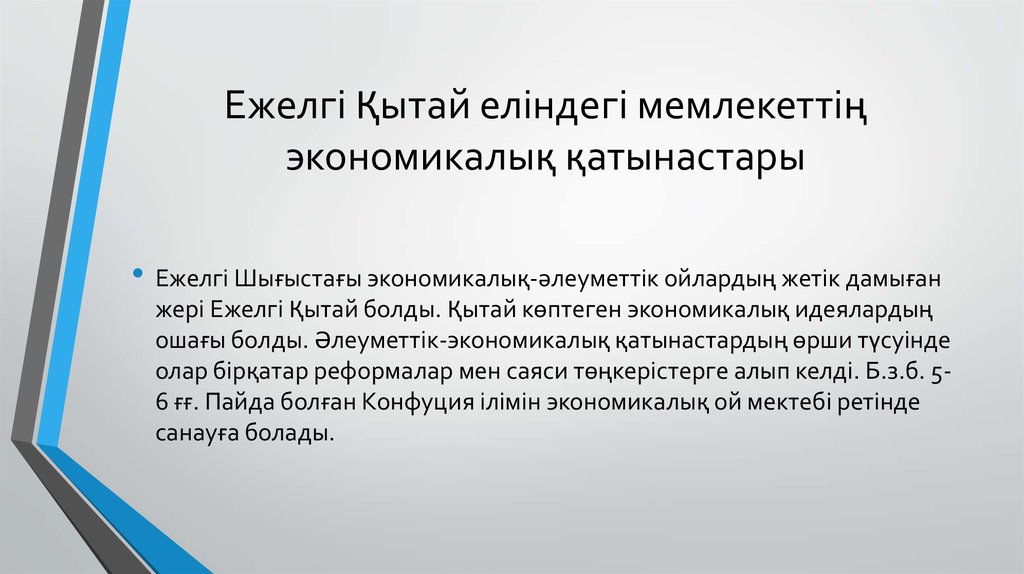 Ежелгі Қытай еліндегі мемлекеттің экономикалық қатынастары

• Ежелгі Шығыстағы экономикалық-әлеуметтік ойлардың жетік дамыған жері Ежелгі Қытай болды. Қытай көптеген экономикалық идеялардың ошағы болды. Әлеуметтік-экономикалық қатынастардың өрши түсуінде олар бірқатар реформалар мен саяси төңкерістерге алып келді. Б.з.б. 5-6 ғғ. Пайда болған Конфуция ілімін экономикалық ой мектебі ретінде санауға болады.